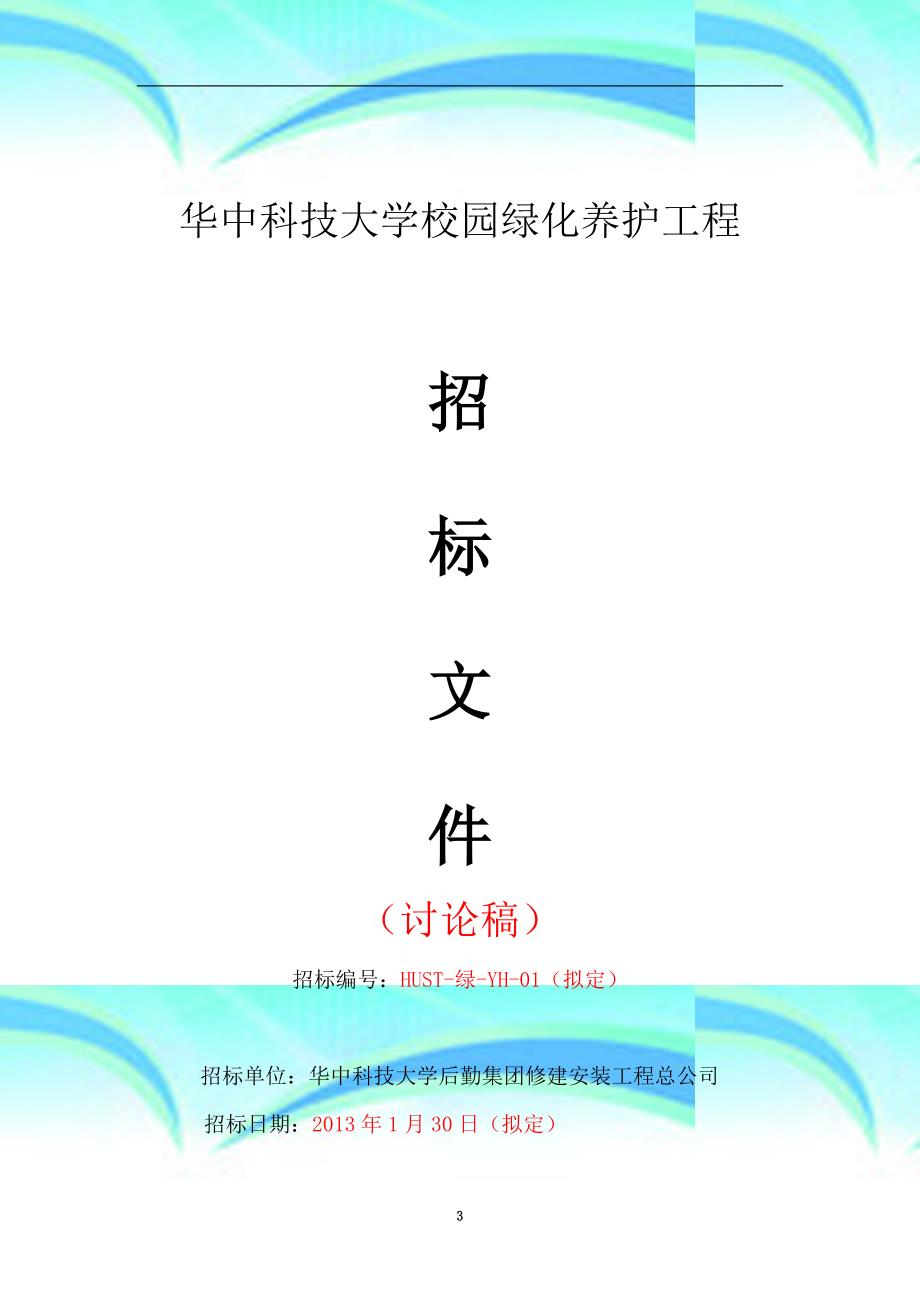 华中科技大学校园绿化养护工程

招

标

文

件

（讨论稿）

招标编号：HUST-绿-YH-01（拟定）

招标单位：华中科技大学后勤集团修建安装工程总公司

招标日期：2013 年 1 月 30 日（拟定）

3